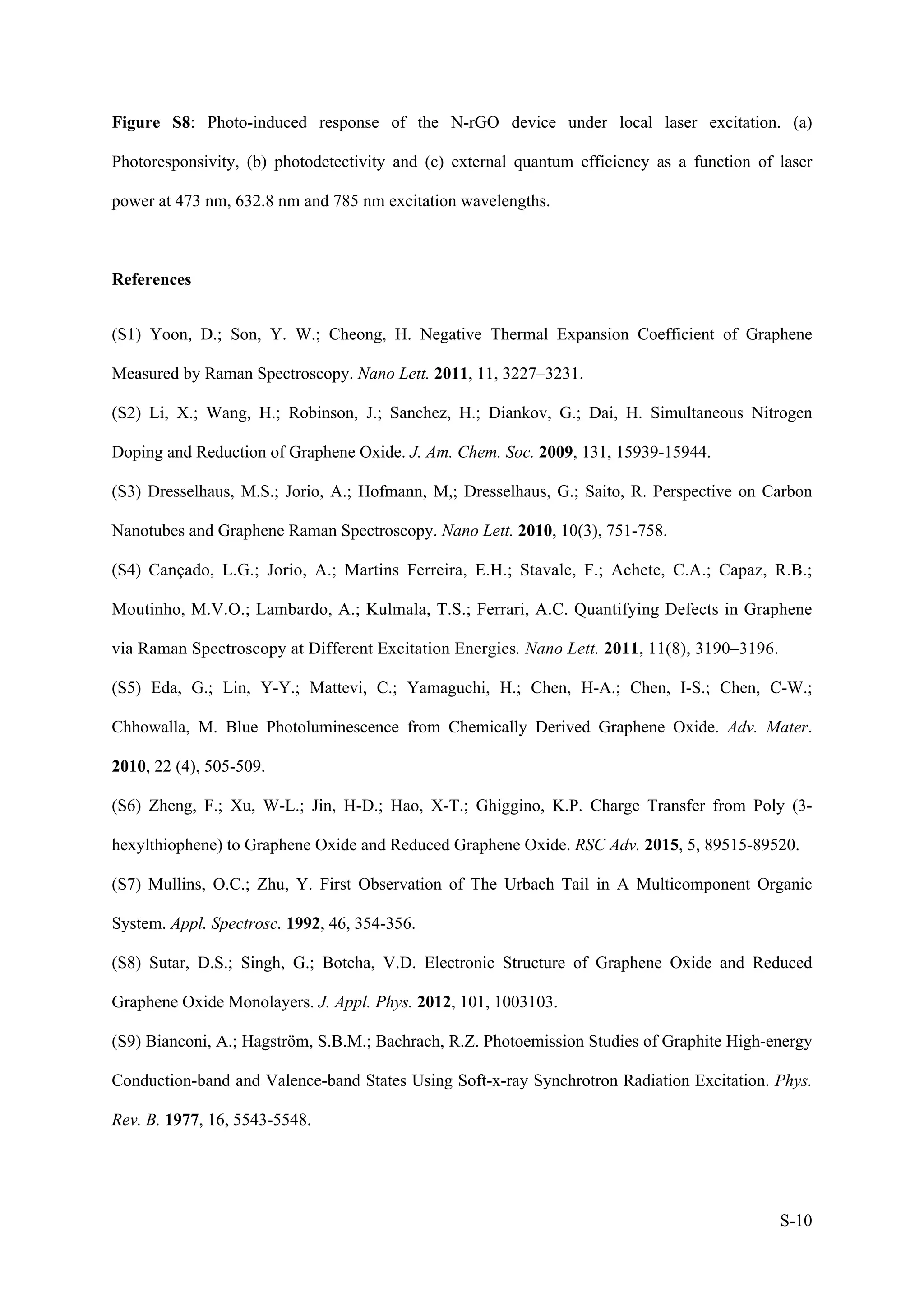 Figure S8: Photo-induced response of the N-rGO device under local laser excitation. (a) Photoresponsivity, (b) photodetectivity and (c) external quantum efficiency as a function of laser power at 473 nm, 632.8 nm and 785 nm excitation wavelengths.

References

(S1) Yoon, D.; Son, Y. W.; Cheong, H. Negative Thermal Expansion Coefficient of Graphene Measured by Raman Spectroscopy. Nano Lett. 2011, 11, 3227–3231.

(S2) Li, X.; Wang, H.; Robinson, J.; Sanchez, H.; Diankov, G.; Dai, H. Simultaneous Nitrogen Doping and Reduction of Graphene Oxide. J. Am. Chem. Soc. 2009, 131, 15939-15944.

(S3) Dresselhaus, M.S.; Jorio, A.; Hofmann, M,; Dresselhaus, G.; Saito, R. Perspective on Carbon Nanotubes and Graphene Raman Spectroscopy. Nano Lett. 2010, 10(3), 751-758.

(S4) Cançado, L.G.; Jorio, A.; Martins Ferreira, E.H.; Stavale, F.; Achete, C.A.; Capaz, R.B.; Moutinho, M.V.O.; Lambardo, A.; Kulmala, T.S.; Ferrari, A.C. Quantifying Defects in Graphene via Raman Spectroscopy at Different Excitation Energies. Nano Lett. 2011, 11(8), 3190–3196.

(S5) Eda, G.; Lin, Y-Y.; Mattevi, C.; Yamaguchi, H.; Chen, H-A.; Chen, I-S.; Chen, C-W.; Chhowalla, M. Blue Photoluminescence from Chemically Derived Graphene Oxide. Adv. Mater. 2010, 22 (4), 505-509.

(S6) Zheng, F.; Xu, W-L.; Jin, H-D.; Hao, X-T.; Ghiggino, K.P. Charge Transfer from Poly (3-hexylthiophene) to Graphene Oxide and Reduced Graphene Oxide. RSC Adv. 2015, 5, 89515-89520.

(S7) Mullins, O.C.; Zhu, Y. First Observation of The Urbach Tail in A Multicomponent Organic System. Appl. Spectrosc. 1992, 46, 354-356.

(S8) Sutar, D.S.; Singh, G.; Botcha, V.D. Electronic Structure of Graphene Oxide and Reduced Graphene Oxide Monolayers. J. Appl. Phys. 2012, 101, 1003103.

(S9) Bianconi, A.; Hagström, S.B.M.; Bachrach, R.Z. Photoemission Studies of Graphite High-energy Conduction-band and Valence-band States Using Soft-x-ray Synchrotron Radiation Excitation. Phys. Rev. B. 1977, 16, 5543-5548.

S-10